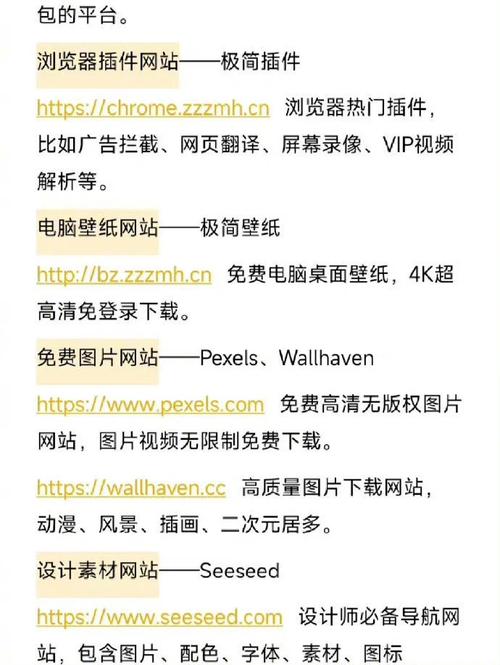 包的平台。

浏览器插件网站——极简插件

https://chrome.zzzmh.cn 浏览器热门插件，比如广告拦截、网页翻译、屏幕录像、VIP视频解析等。

电脑壁纸网站——极简壁纸

http://bz.zzzmh.cn 免费电脑桌面壁纸，4K超高清免登录下载。

免费图片网站——Pexels、Wallhaven

https://www.pexels.com 免费高清无版权图片网站，图片视频无限制免费下载。

https://wallhaven.cc 高质量图片下载网站，动漫、风景、插画、二次元居多。

设计素材网站——Seeseed

https://www.seeseed.com 设计师必备导航网站，包含图片、配色、字体、素材、图标